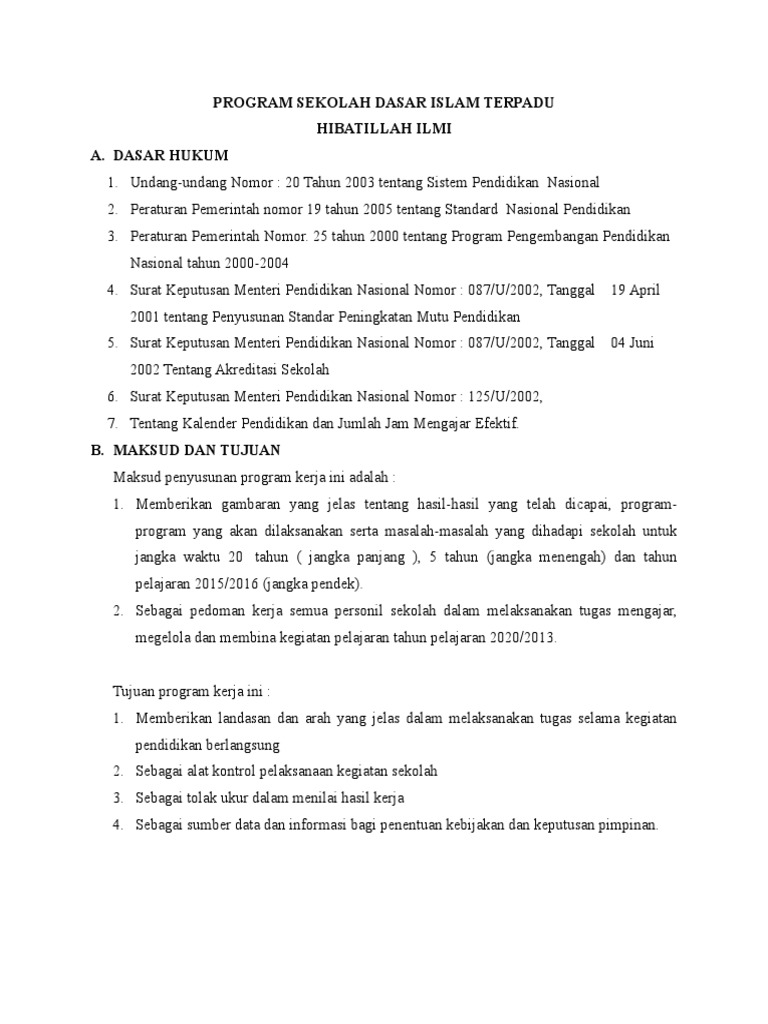 PROGRAM SEKOLAH DASAR ISLAM TERPADU
HIBATILLAH ILMI

A. DASAR HUKUM

1. Undang-undang Nomor : 20 Tahun 2003 tentang Sistem Pendidikan Nasional
2. Peraturan Pemerintah nomor 19 tahun 2005 tentang Standard Nasional Pendidikan
3. Peraturan Pemerintah Nomor. 25 tahun 2000 tentang Program Pengembangan Pendidikan Nasional tahun 2000-2004
4. Surat Keputusan Menteri Pendidikan Nasional Nomor : 087/U/2002, Tanggal 19 April 2001 tentang Penyusunan Standar Peningkatan Mutu Pendidikan
5. Surat Keputusan Menteri Pendidikan Nasional Nomor : 087/U/2002, Tanggal 04 Juni 2002 Tentang Akreditasi Sekolah
6. Surat Keputusan Menteri Pendidikan Nasional Nomor : 125/U/2002,
7. Tentang Kalender Pendidikan dan Jumlah Jam Mengajar Efektif.

B. MAKSUD DAN TUJUAN

Maksud penyusunan program kerja ini adalah :

1. Memberikan gambaran yang jelas tentang hasil-hasil yang telah dicapai, program-program yang akan dilaksanakan serta masalah-masalah yang dihadapi sekolah untuk jangka waktu 20 tahun ( jangka panjang ), 5 tahun (jangka menengah) dan tahun pelajaran 2015/2016 (jangka pendek).
2. Sebagai pedoman kerja semua personil sekolah dalam melaksanakan tugas mengajar, megelola dan membina kegiatan pelajaran tahun pelajaran 2020/2013.

Tujuan program kerja ini :

1. Memberikan landasan dan arah yang jelas dalam melaksanakan tugas selama kegiatan pendidikan berlangsung
2. Sebagai alat kontrol pelaksanaan kegiatan sekolah
3. Sebagai tolak ukur dalam menilai hasil kerja
4. Sebagai sumber data dan informasi bagi penentuan kebijakan dan keputusan pimpinan.